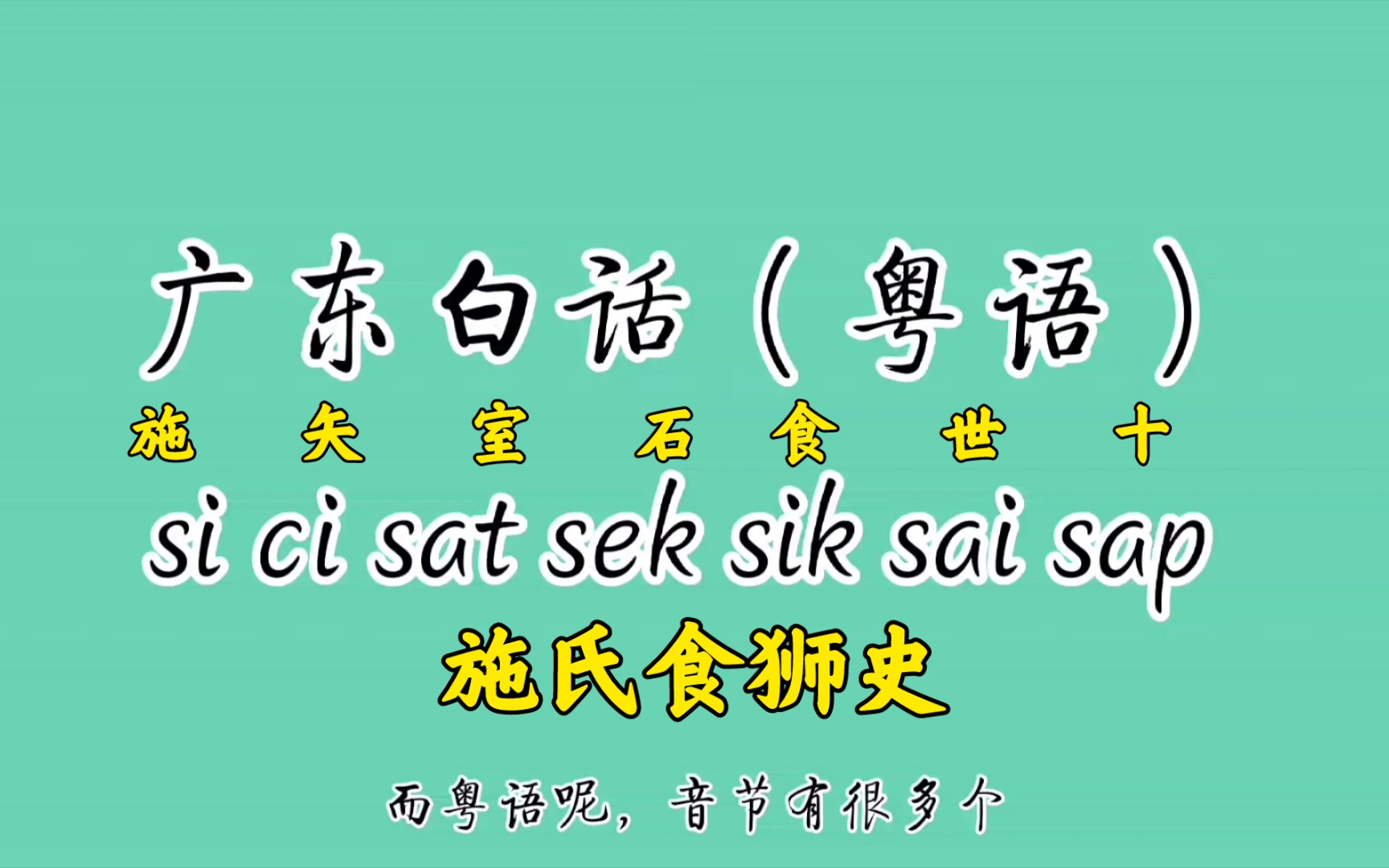 广东白话（粤语）

施 矢 室 石 食 世 十

si ci sat sek sik sai sap

施氏食狮史

而粤语呢，音节有很多个